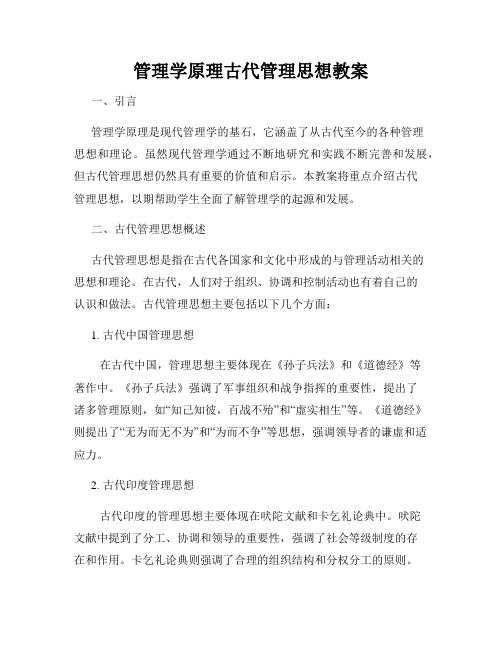 管理学原理古代管理思想教案

一、引言

管理学原理是现代管理学的基石，它涵盖了从古代至今的各种管理思想和理论。虽然现代管理学通过不断地研究和实践不断完善和发展，但古代管理思想仍然具有重要的价值和启示。本教案将重点介绍古代管理思想，以期帮助学生全面了解管理学的起源和发展。

二、古代管理思想概述

古代管理思想是指在古代各国家和文化中形成的与管理活动相关的思想和理论。在古代，人们对于组织、协调和控制活动也有着自己的认识和做法。古代管理思想主要包括以下几个方面：

1. 古代中国管理思想

在古代中国，管理思想主要体现在《孙子兵法》和《道德经》等著作中。《孙子兵法》强调了军事组织和战争指挥的重要性，提出了诸多管理原则，如“知己知彼，百战不殆”和“虚实相生”等。《道德经》则提出了“无为而无不为”和“为而不争”等思想，强调领导者的谦虚和适应力。

2. 古代印度管理思想

古代印度的管理思想主要体现在吠陀文献和卡乞礼论典中。吠陀文献中提到了分工、协调和领导的重要性，强调了社会等级制度的存在和作用。卡乞礼论典则强调了合理的组织结构和分权分工的原则。